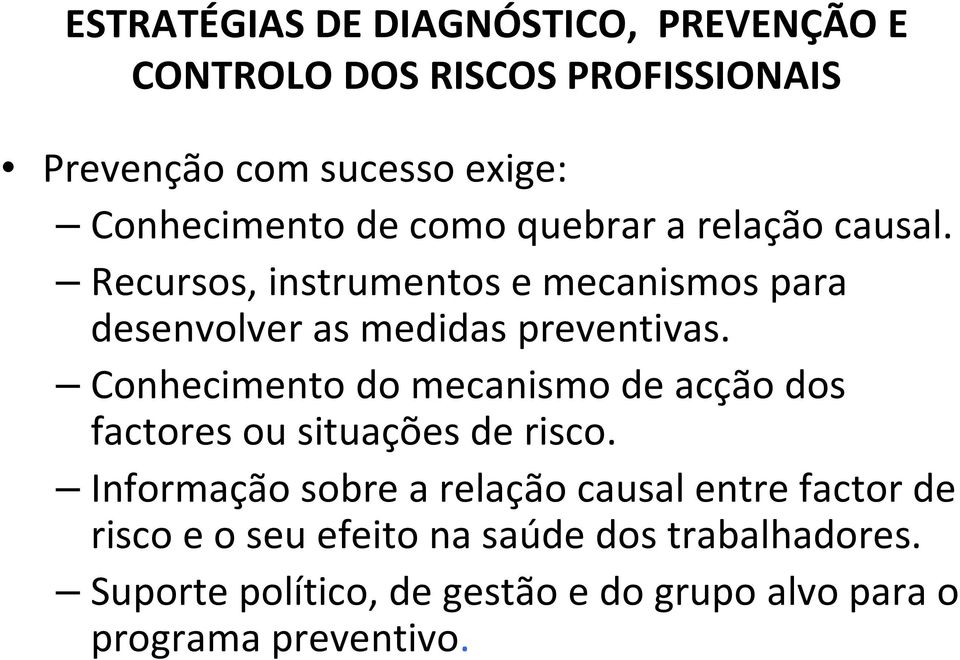 ESTRATÉGIAS DE DIAGNÓSTICO, PREVENÇÃO E CONTROLO DOS RISCOS PROFISSIONAIS

• Prevenção com sucesso exige:
– Conhecimento de como quebrar a relação causal.
– Recursos, instrumentos e mecanismos para desenvolver as medidas preventivas.
– Conhecimento do mecanismo de acção dos factores ou situações de risco.
– Informação sobre a relação causal entre factor de risco e o seu efeito na saúde dos trabalhadores.
– Suporte político, de gestão e do grupo alvo para o programa preventivo.